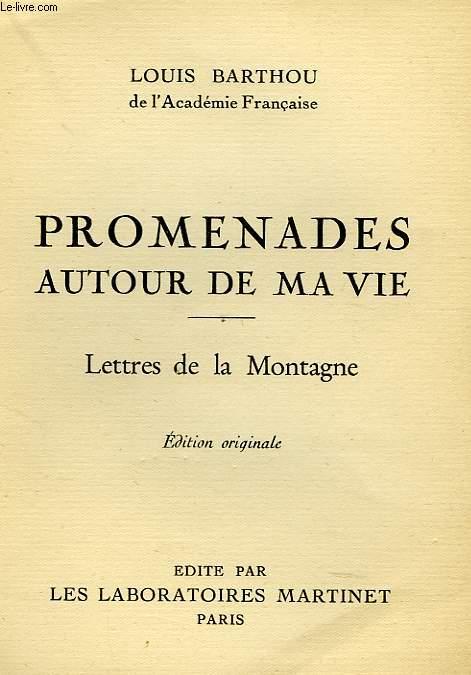 Le-livre.com

LOUIS BARTHOU
de l'Académie Française

PROMENADES
AUTOUR DE MA VIE

Lettres de la Montagne

Édition originale

EDITE PAR
LES LABORATOIRES MARTINET
PARIS